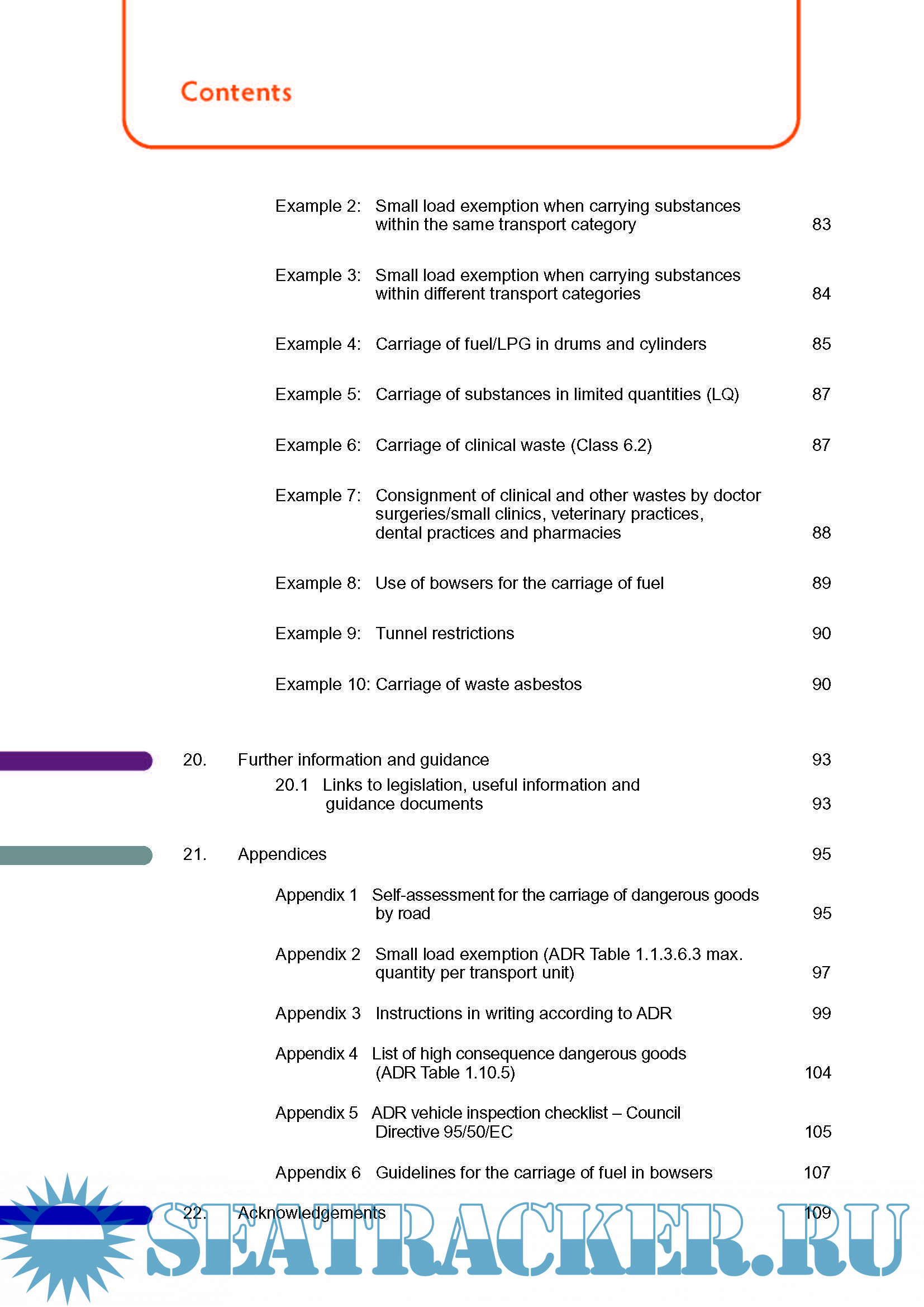 Contents

Example 2: Small load exemption when carrying substances within the same transport category 83

Example 3: Small load exemption when carrying substances within different transport categories 84

Example 4: Carriage of fuel/LPG in drums and cylinders 85

Example 5: Carriage of substances in limited quantities (LQ) 87

Example 6: Carriage of clinical waste (Class 6.2) 87

Example 7: Consignment of clinical and other wastes by doctor surgeries/small clinics, veterinary practices, dental practices and pharmacies 88

Example 8: Use of bowsers for the carriage of fuel 89

Example 9: Tunnel restrictions 90

Example 10: Carriage of waste asbestos 90

20. Further information and guidance 93

20.1 Links to legislation, useful information and guidance documents 93

21. Appendices 95

Appendix 1 Self-assessment for the carriage of dangerous goods by road 95

Appendix 2 Small load exemption (ADR Table 1.1.3.6.3 max. quantity per transport unit) 97

Appendix 3 Instructions in writing according to ADR 99

Appendix 4 List of high consequence dangerous goods (ADR Table 1.10.5) 104

Appendix 5 ADR vehicle inspection checklist – Council Directive 95/50/EC 105

Appendix 6 Guidelines for the carriage of fuel in bowsers 107

22. Acknowledgements 109

SEATRACKER.RU